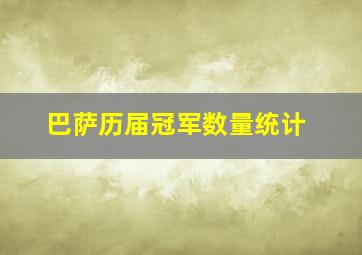 巴萨历届冠军数量统计